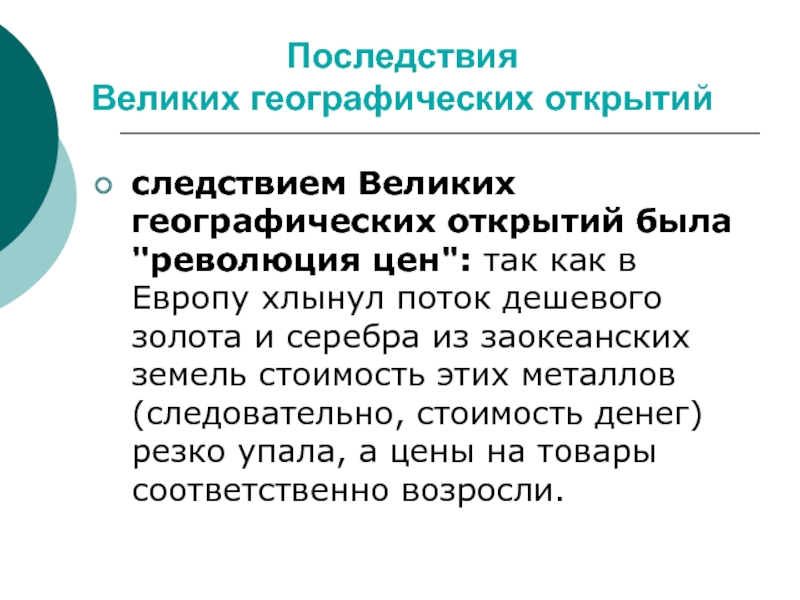 Последствия
Великих географических открытий

• следствием Великих географических открытий была "революция цен": так как в Европу хлынул поток дешевого золота и серебра из заокеанских земель стоимость этих металлов (следовательно, стоимость денег) резко упала, а цены на товары соответственно возросли.